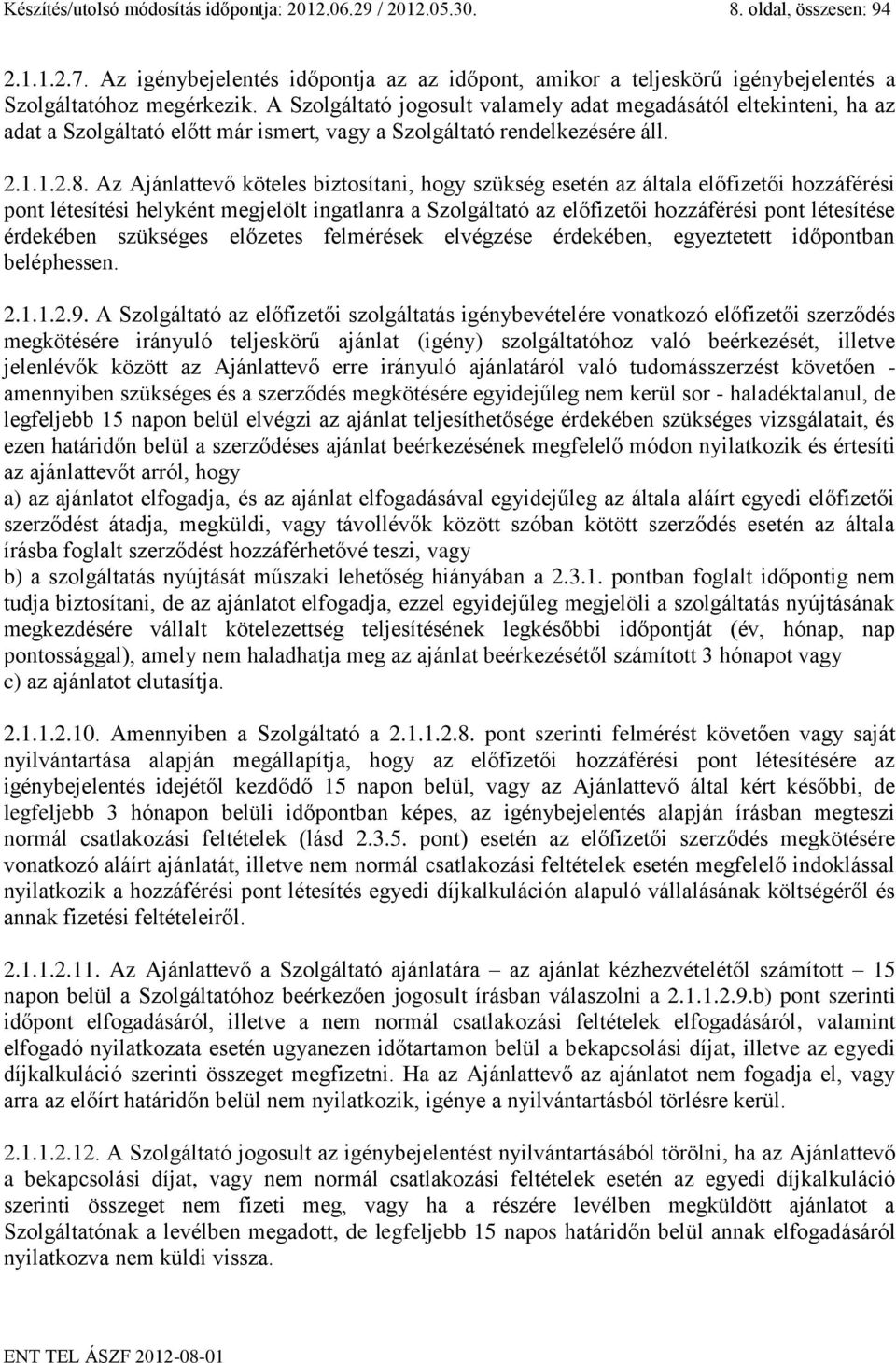 Készítés/utolsó módosítás időpontja: 2012.06.29 / 2012.05.30. 8. oldal, összesen: 94

2.1.1.2.7. Az igénybejelentés időpontja az az időpont, amikor a teljeskörű igénybejelentés a Szolgáltatóhoz megérkezik. A Szolgáltató jogosult valamely adat megadásától eltekinteni, ha az adat a Szolgáltató előtt már ismert, vagy a Szolgáltató rendelkezésére áll.

2.1.1.2.8. Az Ajánlattevő köteles biztosítani, hogy szükség esetén az általa előfizetői hozzáférési pont létesítési helyként megjelölt ingatlanra a Szolgáltató az előfizetői hozzáférési pont létesítése érdekében szükséges előzetes felmérések elvégzése érdekében, egyeztetett időpontban beléphessen.

2.1.1.2.9. A Szolgáltató az előfizetői szolgáltatás igénybevételére vonatkozó előfizetői szerződés megkötésére irányuló teljeskörű ajánlat (igény) szolgáltatóhoz való beérkezését, illetve jelenlévők között az Ajánlattevő erre irányuló ajánlatáról való tudomásszerzést követően - amennyiben szükséges és a szerződés megkötésére egyidejűleg nem kerül sor - haladéktalanul, de legfeljebb 15 napon belül elvégzi az ajánlat teljesíthetősége érdekében szükséges vizsgálatait, és ezen határidőn belül a szerződéses ajánlat beérkezésének megfelelő módon nyilatkozik és értesíti az ajánlattevőt arról, hogy
a) az ajánlatot elfogadja, és az ajánlat elfogadásával egyidejűleg az általa aláírt egyedi előfizetői szerződést átadja, megküldi, vagy távollévők között szóban kötött szerződés esetén az általa írásba foglalt szerződést hozzáférhetővé teszi, vagy
b) a szolgáltatás nyújtását műszaki lehetőség hiányában a 2.3.1. pontban foglalt időpontig nem tudja biztosítani, de az ajánlatot elfogadja, ezzel egyidejűleg megjelöli a szolgáltatás nyújtásának megkezdésére vállalt kötelezettség teljesítésének legkésőbbi időpontját (év, hónap, nap pontossággal), amely nem haladhatja meg az ajánlat beérkezésétől számított 3 hónapot vagy
c) az ajánlatot elutasítja.

2.1.1.2.10. Amennyiben a Szolgáltató a 2.1.1.2.8. pont szerinti felmérést követően vagy saját nyilvántartása alapján megállapítja, hogy az előfizetői hozzáférési pont létesítésére az igénybejelentés idejétől kezdődő 15 napon belül, vagy az Ajánlattevő által kért későbbi, de legfeljebb 3 hónapon belüli időpontban képes, az igénybejelentés alapján írásban megteszi normál csatlakozási feltételek (lásd 2.3.5. pont) esetén az előfizetői szerződés megkötésére vonatkozó aláírt ajánlatát, illetve nem normál csatlakozási feltételek esetén megfelelő indoklással nyilatkozik a hozzáférési pont létesítés egyedi díjkalkuláción alapuló vállalásának költségéről és annak fizetési feltételeiről.

2.1.1.2.11. Az Ajánlattevő a Szolgáltató ajánlatára – az ajánlat kézhezvételétől számított – 15 napon belül a Szolgáltatóhoz beérkezően jogosult írásban válaszolni a 2.1.1.2.9.b) pont szerinti időpont elfogadásáról, illetve a nem normál csatlakozási feltételek elfogadásáról, valamint elfogadó nyilatkozata esetén ugyanezen időtartamon belül a bekapcsolási díjat, illetve az egyedi díjkalkuláció szerinti összeget megfizetni. Ha az Ajánlattevő az ajánlatot nem fogadja el, vagy arra az előírt határidőn belül nem nyilatkozik, igénye a nyilvántartásból törlésre kerül.

2.1.1.2.12. A Szolgáltató jogosult az igénybejelentést nyilvántartásából törölni, ha az Ajánlattevő a bekapcsolási díjat, vagy nem normál csatlakozási feltételek esetén az egyedi díjkalkuláció szerinti összeget nem fizeti meg, vagy ha a részére levélben megküldött ajánlatot a Szolgáltatónak a levélben megadott, de legfeljebb 15 napos határidőn belül annak elfogadásáról nyilatkozva nem küldi vissza.

ENT TEL ÁSZF 2012-08-01